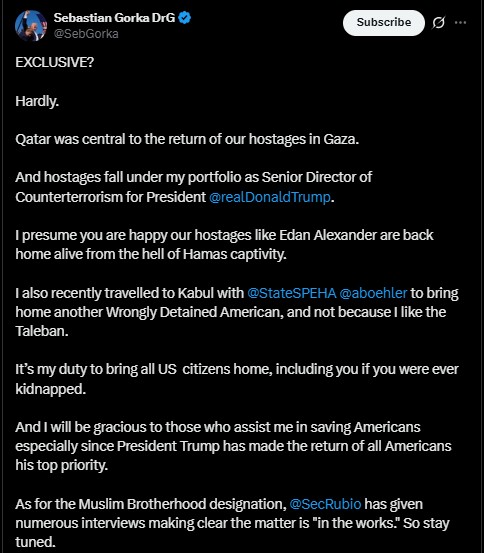 Sebastian Gorka DrG
@SebGorka

Subscribe

EXCLUSIVE?

Hardly.

Qatar was central to the return of our hostages in Gaza.

And hostages fall under my portfolio as Senior Director of Counterterrorism for President @realDonaldTrump.

I presume you are happy our hostages like Edan Alexander are back home alive from the hell of Hamas captivity.

I also recently travelled to Kabul with @StateSPEHA @aboehler to bring home another Wrongly Detained American, and not because I like the Taleban.

It's my duty to bring all US citizens home, including you if you were ever kidnapped.

And I will be gracious to those who assist me in saving Americans especially since President Trump has made the return of all Americans his top priority.

As for the Muslim Brotherhood designation, @SecRubio has given numerous interviews making clear the matter is "in the works." So stay tuned.